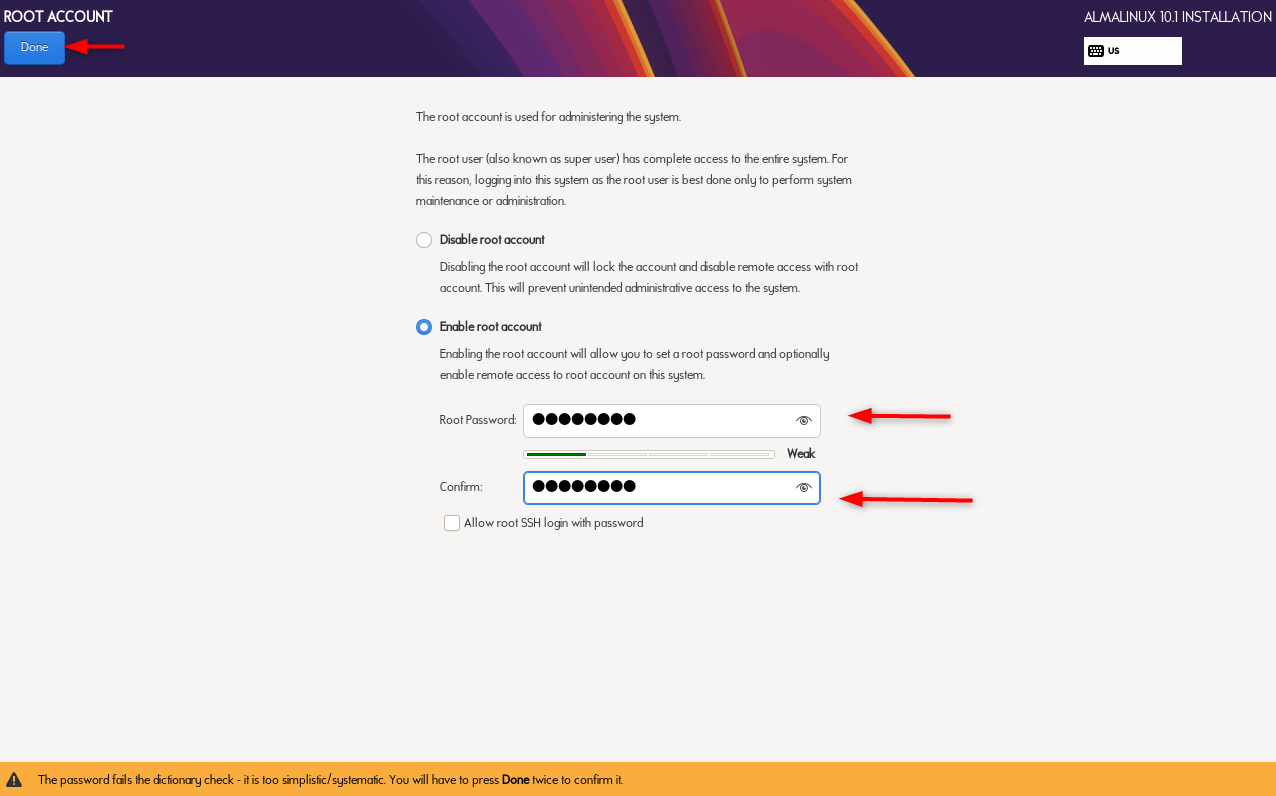 ROOT ACCOUNT
Done

ALMALINUX 10.1 INSTALLATION
us

The root account is used for administering the system.

The root user (also known as super user) has complete access to the entire system. For this reason, logging into this system as the root user is best done only to perform system maintenance or administration.

Disable root account

Disabling the root account will lock the account and disable remote access with root account. This will prevent unintended administrative access to the system.

Enable root account

Enabling the root account will allow you to set a root password and optionally enable remote access to root account on this system.

Root Password: ●●●●●●●●

Weak

Confirm: ●●●●●●●●

Allow root SSH login with password

The password fails the dictionary check - it is too simplistic/systematic. You will have to press Done twice to confirm it.